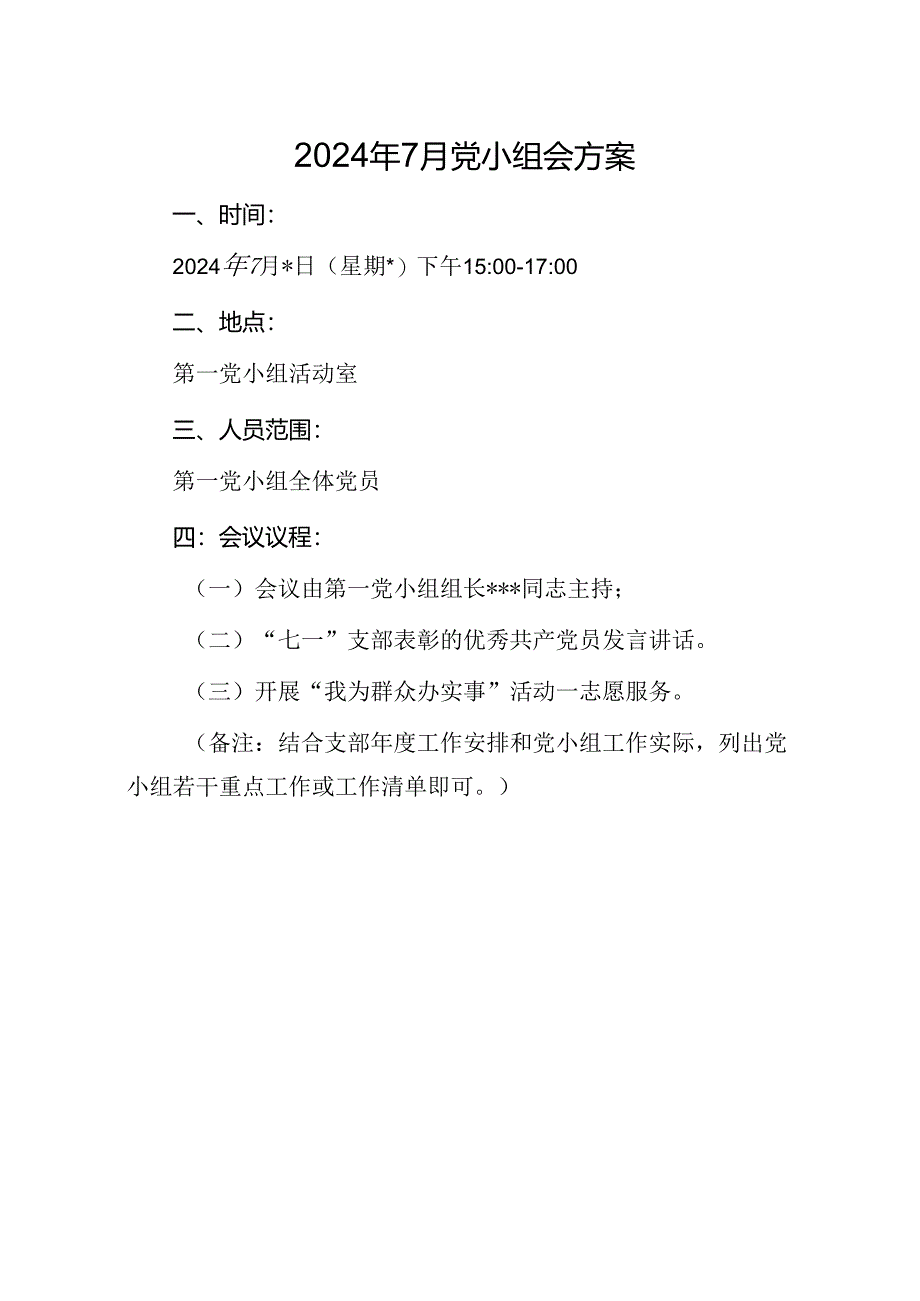 2024年7月党小组会方案

一、时间:

2024年7月*日（星期*）下午15:00-17:00

二、地点:

第一党小组活动室

三、人员范围:

第一党小组全体党员

四:会议议程:

（一）会议由第一党小组组长***同志主持；

（二）“七一”支部表彰的优秀共产党员发言讲话。

（三）开展“我为群众办实事”活动一志愿服务。

（备注：结合支部年度工作安排和党小组工作实际，列出党小组若干重点工作或工作清单即可。）